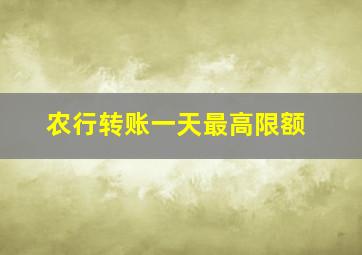 农行转账一天最高限额